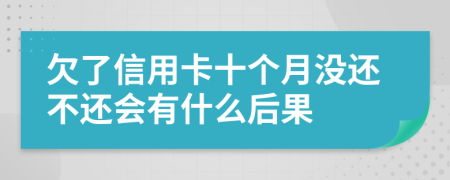 欠了信用卡十个月没还不还会有什么后果